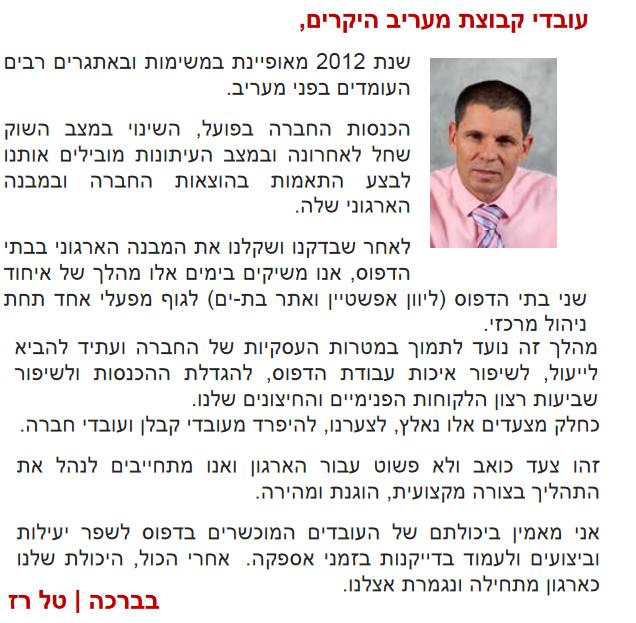 עובדי קבוצת מעריב היקרים,

שנת 2012 מאופיינת במשימות ובאתגרים רבים העומדים בפני מעריב.

הכנסות החברה בפועל, השינוי במצב השוק שחל לאחרונה ובמצב העיתונות מובילים אותנו לבצע התאמות בהוצאות החברה ובמבנה הארגוני שלה.

לאחר שבדקנו ושקלנו את המבנה הארגוני בבתי הדפוס, אנו משיקים בימים אלו מהלך של איחוד שני בתי הדפוס (ליוון אפשטיין ואתר בת-ים) לגוף מפעלי אחד תחת ניהול מרכזי.
מהלך זה נועד לתמוך במטרות העסקיות של החברה ועתיד להביא לייעול, לשיפור איכות עבודת הדפוס, להגדלת ההכנסות ולשיפור שביעות רצון הלקוחות הפנימיים והחיצונים שלנו.
כחלק מצעדים אלו נאלץ, לצערנו, להיפרד מעובדי קבלן ועובדי חברה.

זהו צעד כואב ולא פשוט עבור הארגון ואנו מתחייבים לנהל את התהליך בצורה מקצועית, הוגנת ומהירה.

אני מאמין ביכולתם של העובדים המוכשרים בדפוס לשפר יעילות וביצועים ולעמוד בדייקנות בזמני אספקה. אחרי הכול, היכולת שלנו כארגון מתחילה ונגמרת אצלנו.

בברכה | טל רז